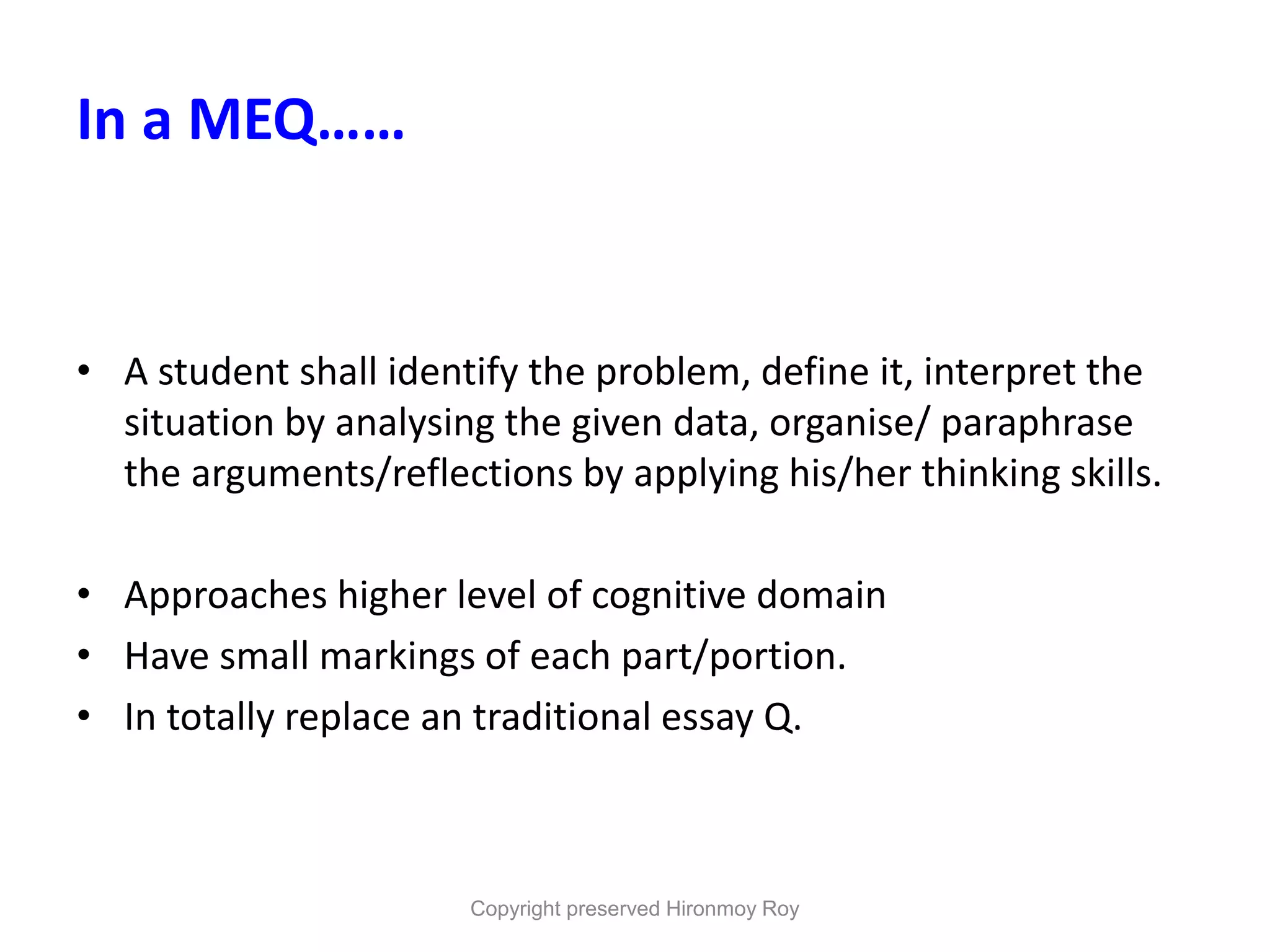 In a MEQ……

• A student shall identify the problem, define it, interpret the situation by analysing the given data, organise/ paraphrase the arguments/reflections by applying his/her thinking skills.

• Approaches higher level of cognitive domain
• Have small markings of each part/portion.
• In totally replace an traditional essay Q.

Copyright preserved Hironmoy Roy